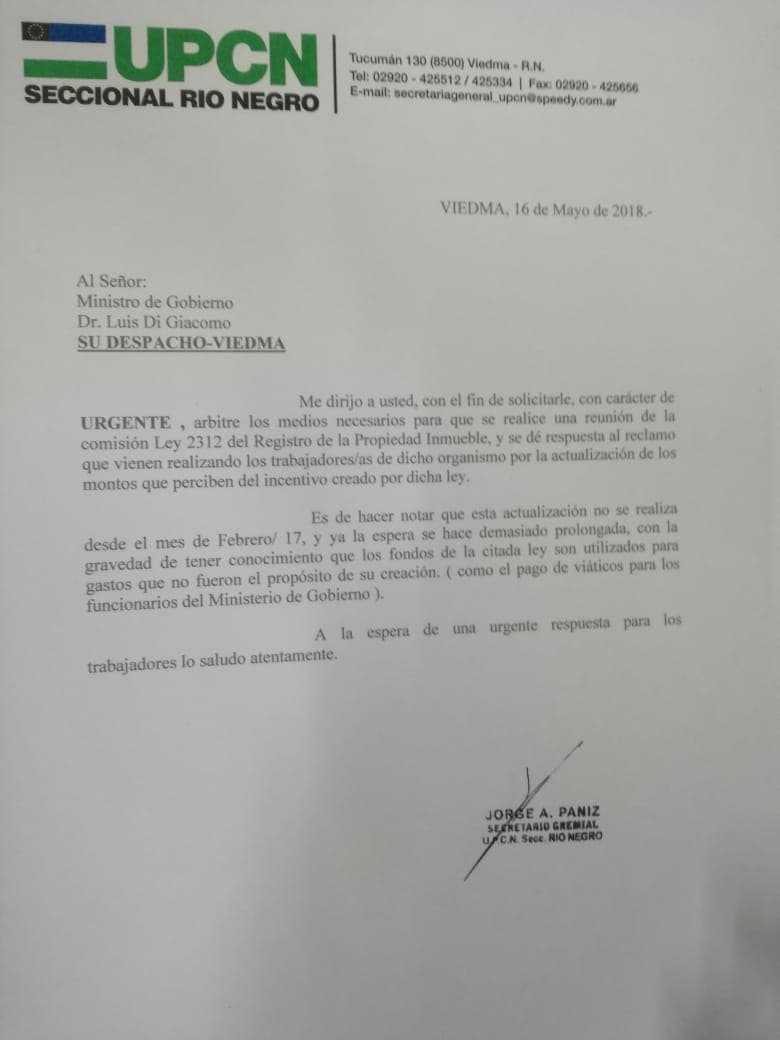 UPCN
SECCIONAL RIO NEGRO

Tucumán 130 (8500) Viedma - R.N.
Tel: 02920 - 425512 / 425334 | Fax: 02920 - 425656
E-mail: secretariageneral_upcn@speedy.com.ar

VIEDMA, 16 de Mayo de 2018.-

Al Señor:
Ministro de Gobierno
Dr. Luis Di Giacomo
SU DESPACHO-VIEDMA

Me dirijo a usted, con el fin de solicitarle, con carácter de URGENTE , arbitre los medios necesarios para que se realice una reunión de la comisión Ley 2312 del Registro de la Propiedad Inmueble, y se dé respuesta al reclamo que vienen realizando los trabajadores/as de dicho organismo por la actualización de los montos que perciben del incentivo creado por dicha ley.

Es de hacer notar que esta actualización no se realiza desde el mes de Febrero/ 17, y ya la espera se hace demasiado prolongada, con la gravedad de tener conocimiento que los fondos de la citada ley son utilizados para gastos que no fueron el propósito de su creación. ( como el pago de viáticos para los funcionarios del Ministerio de Gobierno ).

A la espera de una urgente respuesta para los trabajadores lo saludo atentamente.

JORGE A. PANIZ
SECRETARIO GREMIAL
U.P.C.N. Secc. RIO NEGRO